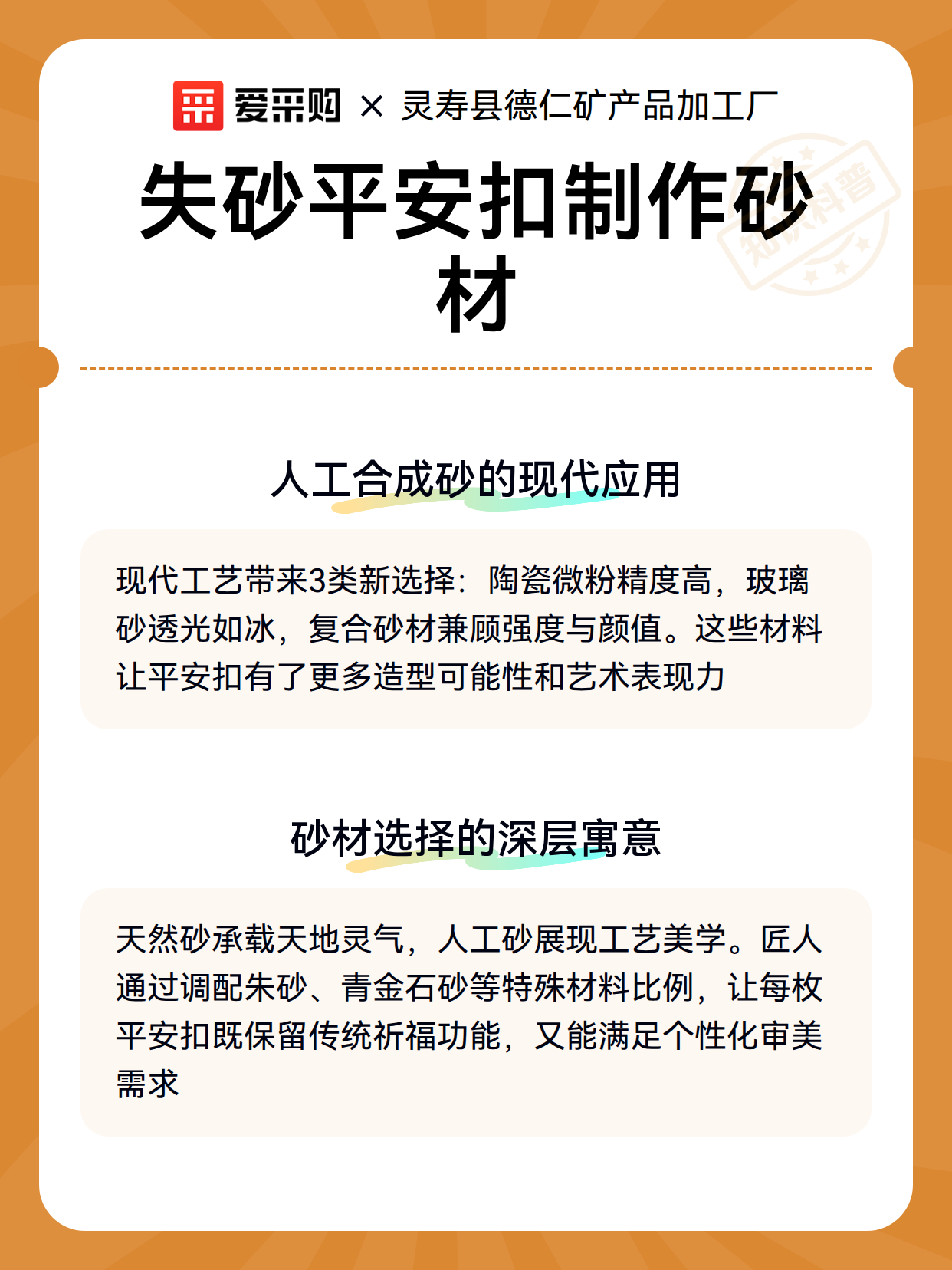 爱采购 × 灵寿县德仁矿产品加工厂

失砂平安扣制作砂材

知识科普

人工合成砂的现代应用

现代工艺带来3类新选择：陶瓷微粉精度高，玻璃砂透光如冰，复合砂材兼顾强度与颜值。这些材料让平安扣有了更多造型可能性和艺术表现力

砂材选择的深层寓意

天然砂承载天地灵气，人工砂展现工艺美学。匠人通过调配朱砂、青金石砂等特殊材料比例，让每枚平安扣既保留传统祈福功能，又能满足个性化审美需求